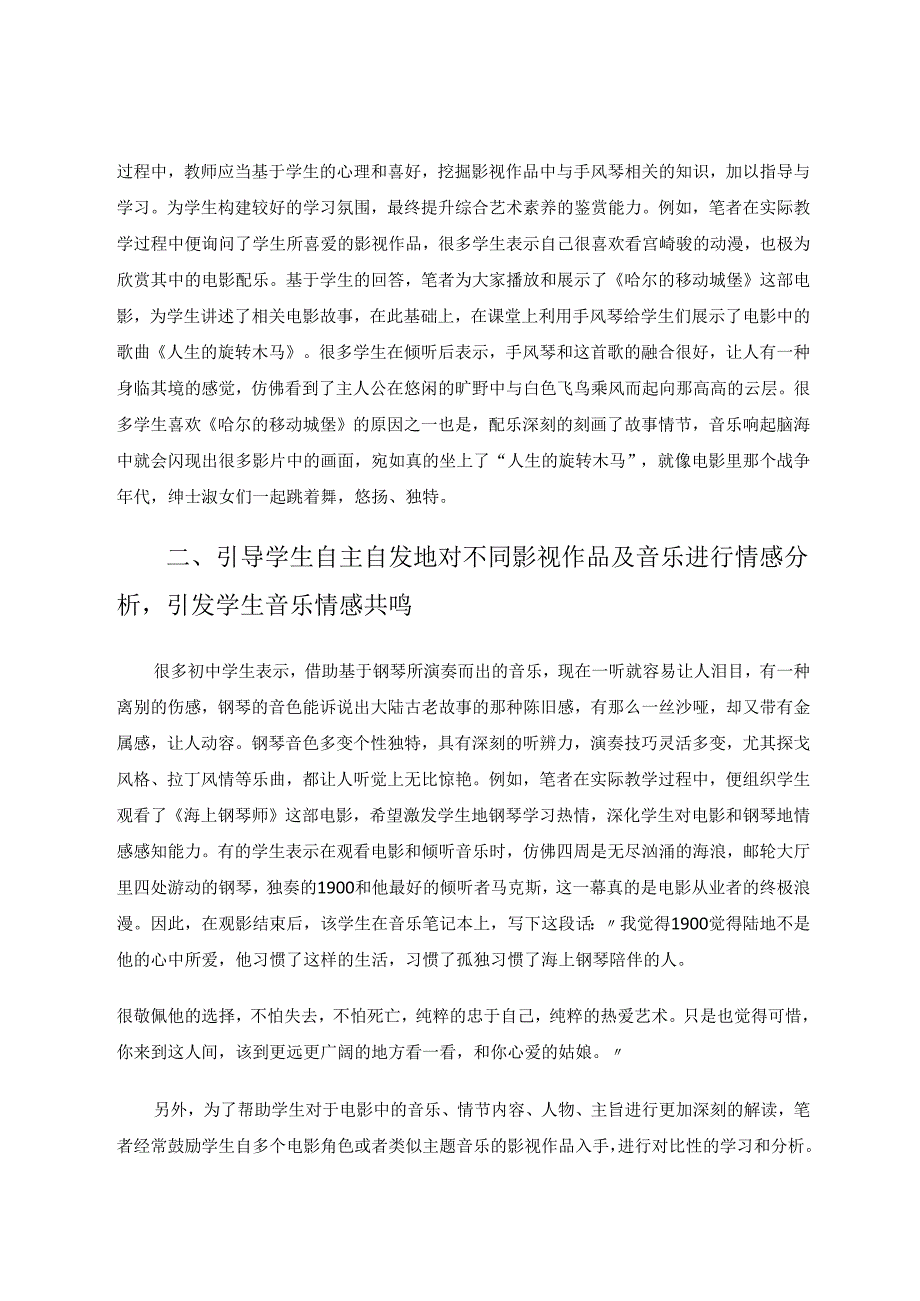 过程中，教师应当基于学生的心理和喜好，挖掘影视作品中与手风琴相关的知识，加以指导与学习。为学生构建较好的学习氛围，最终提升综合艺术素养的鉴赏能力。例如，笔者在实际教学过程中便询问了学生所喜爱的影视作品，很多学生表示自己很喜欢看宫崎骏的动漫，也极为欣赏其中的电影配乐。基于学生的回答，笔者为大家播放和展示了《哈尔的移动城堡》这部电影，为学生讲述了相关电影故事，在此基础上，在课堂上利用手风琴给学生们展示了电影中的歌曲《人生的旋转木马》。很多学生在倾听后表示，手风琴和这首歌的融合很好，让人有一种身临其境的感觉，仿佛看到了主人公在悠闲的旷野中与白色飞鸟乘风而起向那高高的云层。很多学生喜欢《哈尔的移动城堡》的原因之一也是，配乐深刻的刻画了故事情节，音乐响起脑海中就会闪现出很多影片中的画面，宛如真的坐上了“人生的旋转木马”，就像电影里那个战争年代，绅士淑女们一起跳着舞，悠扬、独特。

二、引导学生自主自发地对不同影视作品及音乐进行情感分析，引发学生音乐情感共鸣

很多初中学生表示，借助基于钢琴所演奏而出的音乐，现在一听就容易让人泪目，有一种离别的伤感，钢琴的音色能诉说出大陆古老故事的那种陈旧感，有那么一丝沙哑，却又带有金属感，让人动容。钢琴音色多变个性独特，具有深刻的听辨力，演奏技巧灵活多变，尤其探戈风格、拉丁风情等乐曲，都让人听觉上无比惊艳。例如，笔者在实际教学过程中，便组织学生观看了《海上钢琴师》这部电影，希望激发学生地钢琴学习热情，深化学生对电影和钢琴地情感感知能力。有的学生表示在观看电影和倾听音乐时，仿佛四周是无尽汹涌的海浪，邮轮大厅里四处游动的钢琴，独奏的1900和他最好的倾听者马克斯，这一幕真的是电影从业者的终极浪漫。因此，在观影结束后，该学生在音乐笔记本上，写下这段话：〃我觉得1900觉得陆地不是他的心中所爱，他习惯了这样的生活，习惯了孤独习惯了海上钢琴陪伴的人。

很敬佩他的选择，不怕失去，不怕死亡，纯粹的忠于自己，纯粹的热爱艺术。只是也觉得可惜，你来到这人间，该到更远更广阔的地方看一看，和你心爱的姑娘。〃

另外，为了帮助学生对于电影中的音乐、情节内容、人物、主旨进行更加深刻的解读，笔者经常鼓励学生自多个电影角色或者类似主题音乐的影视作品入手，进行对比性的学习和分析。